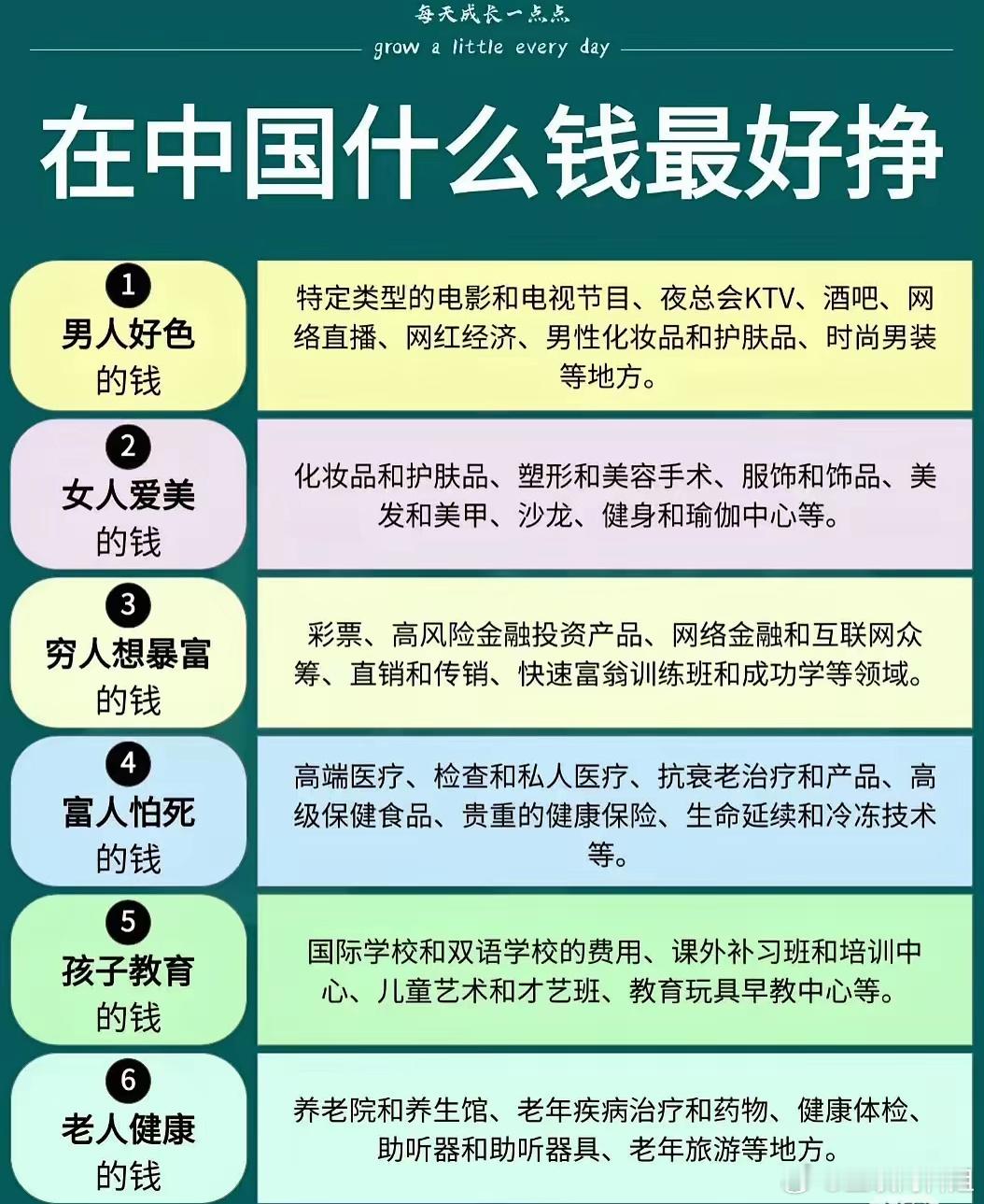 每天成长一点点

grow a little every day

在中国什么钱最好挣

1
男人好色
的钱

特定类型的电影和电视节目、夜总会KTV、酒吧、网络直播、网红经济、男性化妆品和护肤品、时尚男装等地方。

2
女人爱美
的钱

化妆品和护肤品、塑形和美容手术、服饰和饰品、美发和美甲、沙龙、健身和瑜伽中心等。

3
穷人想暴富
的钱

彩票、高风险金融投资产品、网络金融和互联网众筹、直销和传销、快速富翁训练班和成功学等领域。

4
富人怕死
的钱

高端医疗、检查和私人医疗、抗衰老治疗和产品、高级保健食品、贵重的健康保险、生命延续和冷冻技术等。

5
孩子教育
的钱

国际学校和双语学校的费用、课外补习班和培训中心、儿童艺术和才艺班、教育玩具早教中心等。

6
老人健康
的钱

养老院和养生馆、老年疾病治疗和药物、健康体检、助听器和助听器具、老年旅游等地方。